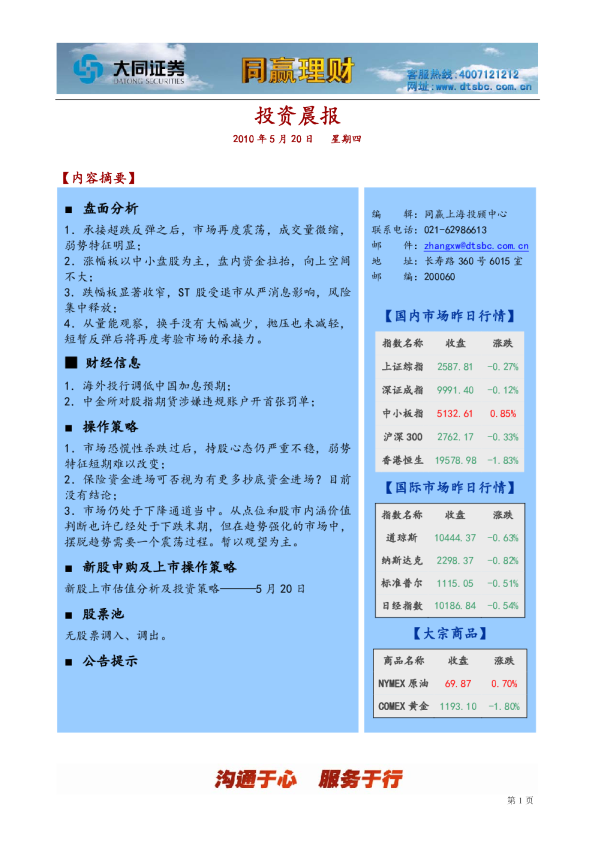 大同证券
DATONG SECURITIES
同赢理财
客服热线:4007121212
网址:www.dtsbc.com.cn

投资晨报
2010 年 5 月 20 日 星期四

【内容摘要】

■ 盘面分析
1. 承接超跌反弹之后,市场再度震荡,成交量微缩,弱势特征明显;
2. 涨幅板以中小盘股为主,盘内资金拉抬,向上空间不大;
3. 跌幅板显著收窄,ST 股受退市从严消息影响,风险集中释放;
4. 从量能观察,换手没有大幅减少,抛压也未减轻,短暂反弹后将再度考验市场的承接力。

■ 财经信息
1. 海外投行调低中国加息预期;
2. 中金所对股指期货涉嫌违规账户开首张罚单;

■ 操作策略
1. 市场恐慌性杀跌过后,持股心态仍严重不稳,弱势特征短期难以改变;
2. 保险资金进场可否视为有更多抄底资金进场?目前没有结论;
3. 市场仍处于下降通道当中。从点位和股市内涵价值判断也许已经处于下跌末期,但在趋势强化的市场中,摆脱趋势需要一个震荡过程。暂以观望为主。

■ 新股申购及上市操作策略
新股上市估值分析及投资策略———5 月 20 日

■ 股票池
无股票调入、调出。

■ 公告提示

编 辑:同赢上海投顾中心
联系电话:021-62986613
邮 件:zhangxw@dtsbc.com.cn
地 址:长寿路 360 号 6015 室
邮 编:200060

【国内市场昨日行情】

| 指数名称 | 收盘 | 涨跌 |
|---|---|---|
| 上证综指 | 2587.81 | -0.27% |
| 深证成指 | 9991.40 | -0.12% |
| 中小板指 | 5132.61 | 0.85% |
| 沪深 300 | 2762.17 | -0.33% |
| 香港恒生 | 19578.98 | -1.83% |

【国际市场昨日行情】

| 指数名称 | 收盘 | 涨跌 |
|---|---|---|
| 道琼斯 | 10444.37 | -0.63% |
| 纳斯达克 | 2298.37 | -0.82% |
| 标准普尔 | 1115.05 | -0.51% |
| 日经指数 | 10186.84 | -0.54% |

【大宗商品】

| 商品名称 | 收盘 | 涨跌 |
|---|---|---|
| NYMEX 原油 | 69.87 | 0.70% |
| COMEX 黄金 | 1193.10 | -1.80% |

沟通于心 服务于行

第 1 页